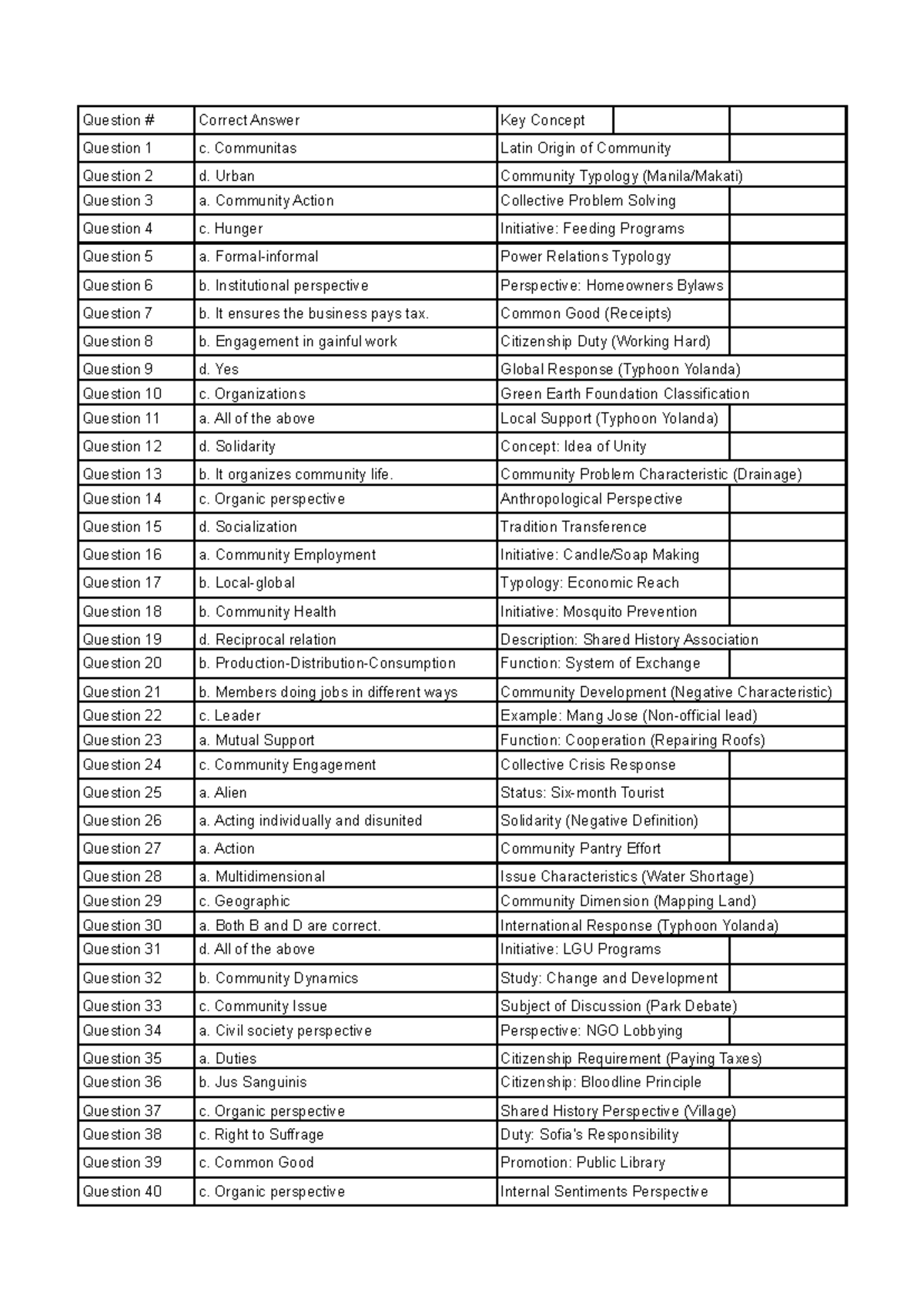 | Question # | Correct Answer | Key Concept |
|---|---|---|
| Question 1 | c. Communitas | Latin Origin of Community |
| Question 2 | d. Urban | Community Typology (Manila/Makati) |
| Question 3 | a. Community Action | Collective Problem Solving |
| Question 4 | c. Hunger | Initiative: Feeding Programs |
| Question 5 | a. Formal-informal | Power Relations Typology |
| Question 6 | b. Institutional perspective | Perspective: Homeowners Bylaws |
| Question 7 | b. It ensures the business pays tax. | Common Good (Receipts) |
| Question 8 | b. Engagement in gainful work | Citizenship Duty (Working Hard) |
| Question 9 | d. Yes | Global Response (Typhoon Yolanda) |
| Question 10 | c. Organizations | Green Earth Foundation Classification |
| Question 11 | a. All of the above | Local Support (Typhoon Yolanda) |
| Question 12 | d. Solidarity | Concept: Idea of Unity |
| Question 13 | b. It organizes community life. | Community Problem Characteristic (Drainage) |
| Question 14 | c. Organic perspective | Anthropological Perspective |
| Question 15 | d. Socialization | Tradition Transference |
| Question 16 | a. Community Employment | Initiative: Candle/Soap Making |
| Question 17 | b. Local-global | Typology: Economic Reach |
| Question 18 | b. Community Health | Initiative: Mosquito Prevention |
| Question 19 | d. Reciprocal relation | Description: Shared History Association |
| Question 20 | b. Production-Distribution-Consumption | Function: System of Exchange |
| Question 21 | b. Members doing jobs in different ways | Community Development (Negative Characteristic) |
| Question 22 | c. Leader | Example: Mang Jose (Non-official lead) |
| Question 23 | a. Mutual Support | Function: Cooperation (Repairing Roofs) |
| Question 24 | c. Community Engagement | Collective Crisis Response |
| Question 25 | a. Alien | Status: Six-month Tourist |
| Question 26 | a. Acting individually and disunited | Solidarity (Negative Definition) |
| Question 27 | a. Action | Community Pantry Effort |
| Question 28 | a. Multidimensional | Issue Characteristics (Water Shortage) |
| Question 29 | c. Geographic | Community Dimension (Mapping Land) |
| Question 30 | a. Both B and D are correct. | International Response (Typhoon Yolanda) |
| Question 31 | d. All of the above | Initiative: LGU Programs |
| Question 32 | b. Community Dynamics | Study: Change and Development |
| Question 33 | c. Community Issue | Subject of Discussion (Park Debate) |
| Question 34 | a. Civil society perspective | Perspective: NGO Lobbying |
| Question 35 | a. Duties | Citizenship Requirement (Paying Taxes) |
| Question 36 | b. Jus Sanguinis | Citizenship: Bloodline Principle |
| Question 37 | c. Organic perspective | Shared History Perspective (Village) |
| Question 38 | c. Right to Suffrage | Duty: Sofia's Responsibility |
| Question 39 | c. Common Good | Promotion: Public Library |
| Question 40 | c. Organic perspective | Internal Sentiments Perspective |